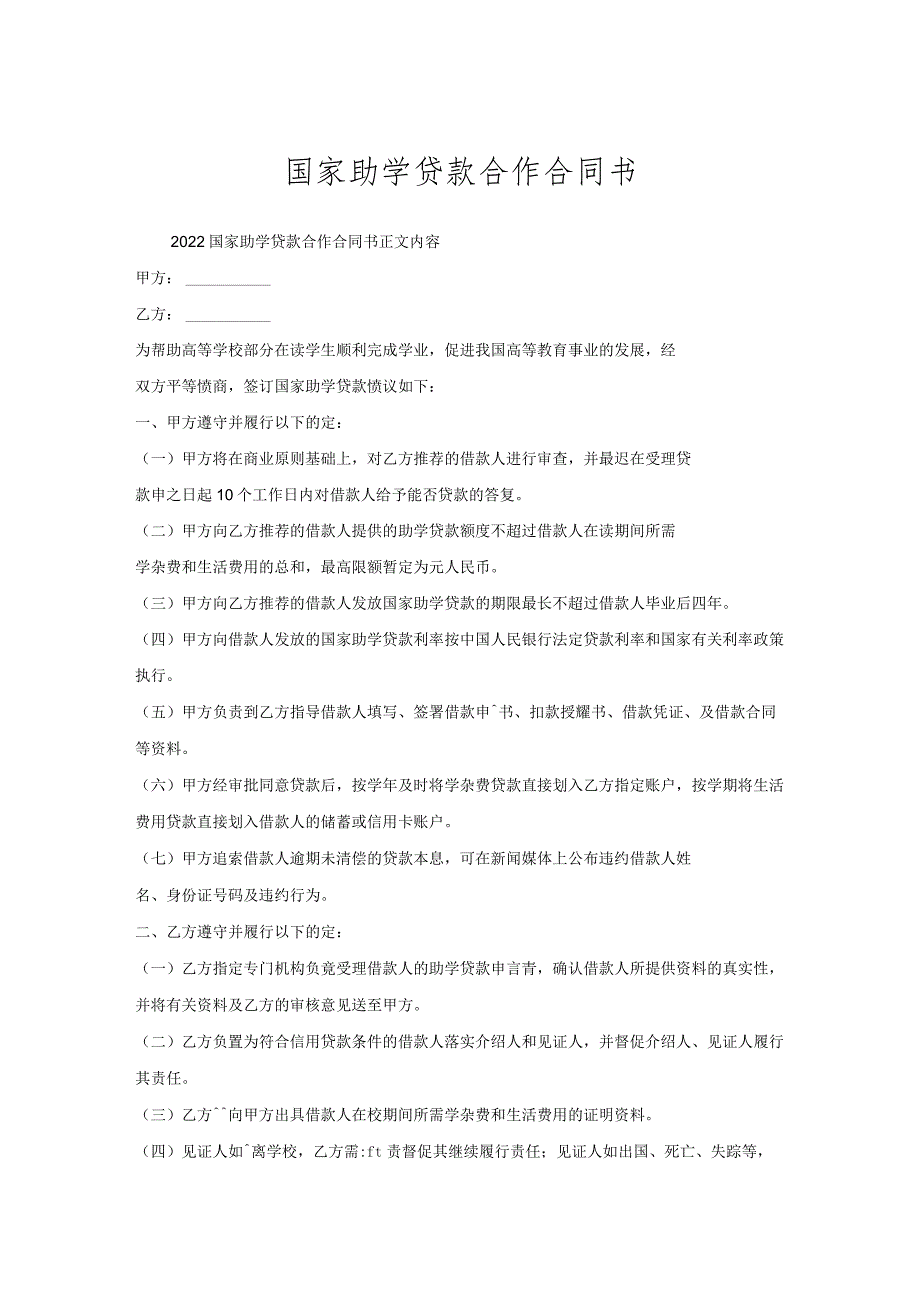 国家助学贷款合作合同书

2022国家助学贷款合作合同书正文内容

甲方：___________

乙方：___________

为帮助高等学校部分在读学生顺利完成学业，促进我国高等教育事业的发展，经双方平等愤商，签订国家助学贷款愤议如下：

一、甲方遵守并履行以下的定：

（一）甲方将在商业原则基础上，对乙方推荐的借款人进行审查，并最迟在受理贷款申之日起10个工作日内对借款人给予能否贷款的答复。

（二）甲方向乙方推荐的借款人提供的助学贷款额度不超过借款人在读期间所需学杂费和生活费用的总和，最高限额暂定为元人民币。

（三）甲方向乙方推荐的借款人发放国家助学贷款的期限最长不超过借款人毕业后四年。

（四）甲方向借款人发放的国家助学贷款利率按中国人民银行法定贷款利率和国家有关利率政策执行。

（五）甲方负责到乙方指导借款人填写、签署借款申^书、扣款授耀书、借款凭证、及借款合同等资料。

（六）甲方经审批同意贷款后，按学年及时将学杂费贷款直接划入乙方指定账户，按学期将生活费用贷款直接划入借款人的储蓄或信用卡账户。

（七）甲方追索借款人逾期未清偿的贷款本息，可在新闻媒体上公布违约借款人姓名、身份证号码及违约行为。

二、乙方遵守并履行以下的定：

（一）乙方指定专门机构负竟受理借款人的助学贷款申言青，确认借款人所提供资料的真实性，并将有关资料及乙方的审核意见送至甲方。

（二）乙方负置为符合信用贷款条件的借款人落实介绍人和见证人，并督促介绍人、见证人履行其责任。

（三）乙方^^向甲方出具借款人在校期间所需学杂费和生活费用的证明资料。

（四）见证人如^离学校，乙方需:ft责督促其继续履行责任；见证人如出国、死亡、失踪等，